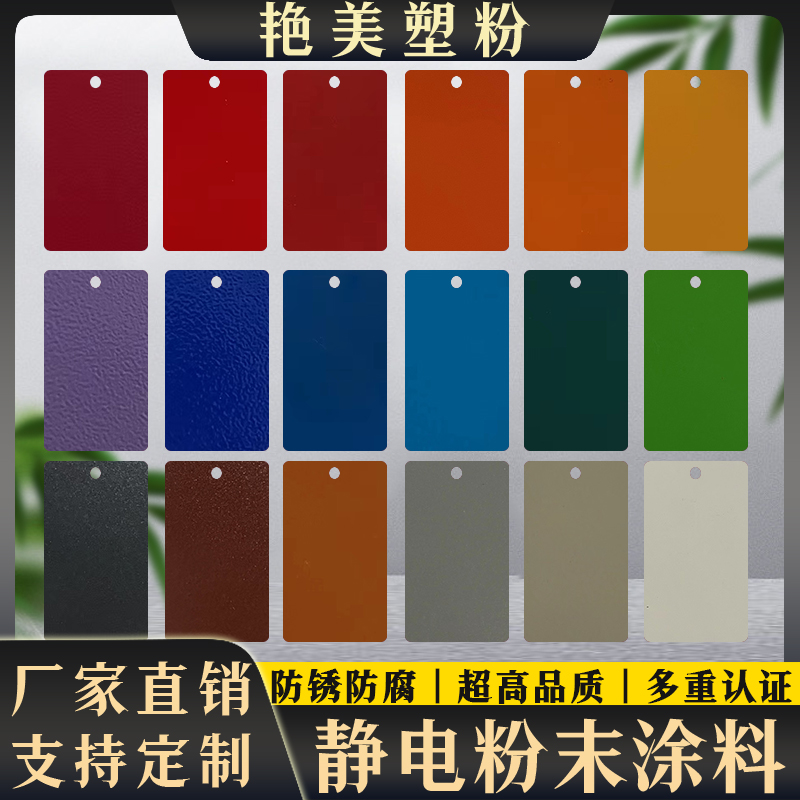 艳美塑粉

厂家直销
支持定制

防锈防腐 | 超高品质 | 多重认证

静电粉末涂料